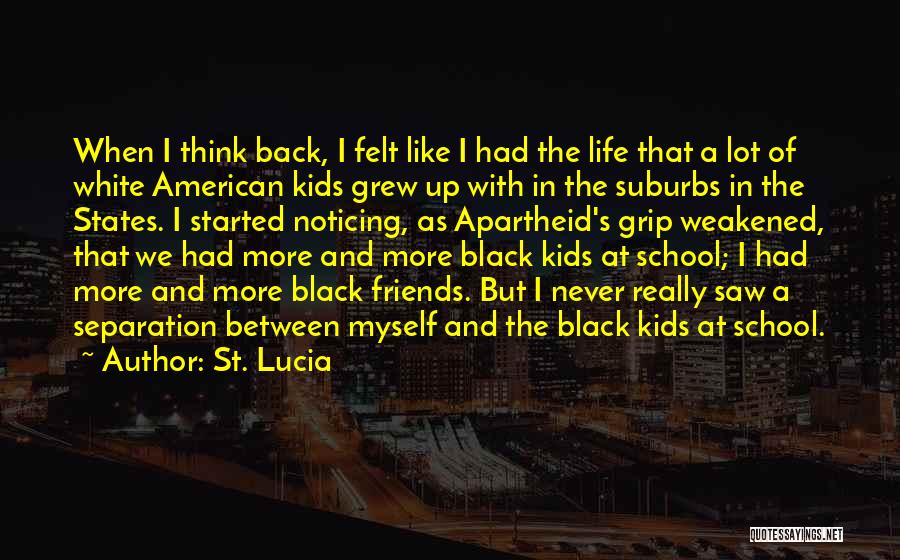 When I think back, I felt like I had the life that a lot of white American kids grew up with in the suburbs in the States. I started noticing, as Apartheid's grip weakened, that we had more and more black kids at school; I had more and more black friends. But I never really saw a separation between myself and the black kids at school.
~ Author: St. Lucia

QUOTESSAYINGS.NET